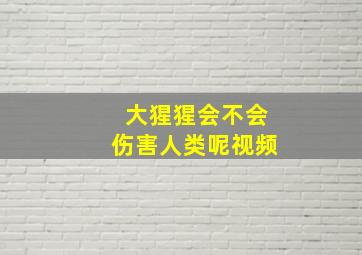 大猩猩会不会
伤害人类呢视频